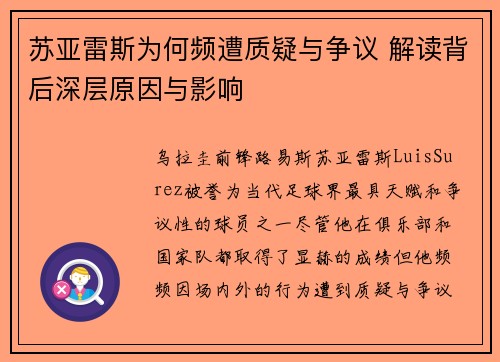 苏亚雷斯为何频遭质疑与争议 解读背后深层原因与影响

乌拉圭前锋路易斯苏亚雷斯LuisSurez被誉为当代足球界最具天赋和争议性的球员之一尽管他在俱乐部和国家队都取得了显赫的成绩但他频频因场内外的行为遭到质疑与争议